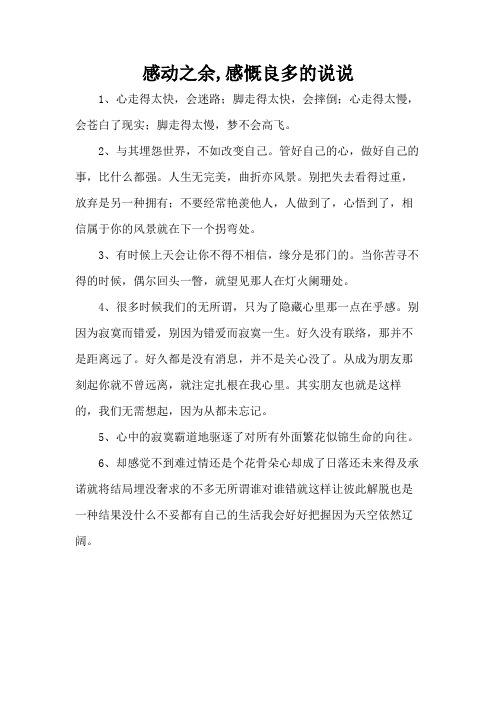 感动之余,感慨良多的说说

1、心走得太快，会迷路；脚走得太快，会摔倒；心走得太慢，会苍白了现实；脚走得太慢，梦不会高飞。

2、与其埋怨世界，不如改变自己。管好自己的心，做好自己的事，比什么都强。人生无完美，曲折亦风景。别把失去看得过重，放弃是另一种拥有；不要经常艳羡他人，人做到了，心悟到了，相信属于你的风景就在下一个拐弯处。

3、有时候上天会让你不得不相信，缘分是邪门的。当你苦寻不得的时候，偶尔回头一瞥，就望见那人在灯火阑珊处。

4、很多时候我们的无所谓，只为了隐藏心里那一点在乎感。别因为寂寞而错爱，别因为错爱而寂寞一生。好久没有联络，那并不是距离远了。好久都是没有消息，并不是关心没了。从成为朋友那刻起你就不曾远离，就注定扎根在我心里。其实朋友也就是这样的，我们无需想起，因为从都未忘记。

5、心中的寂寞霸道地驱逐了对所有外面繁花似锦生命的向往。

6、却感觉不到难过情还是个花骨朵心却成了日落还未来得及承诺就将结局埋没奢求的不多无所谓谁对谁错就这样让彼此解脱也是一种结果没什么不妥都有自己的生活我会好好把握因为天空依然辽阔。